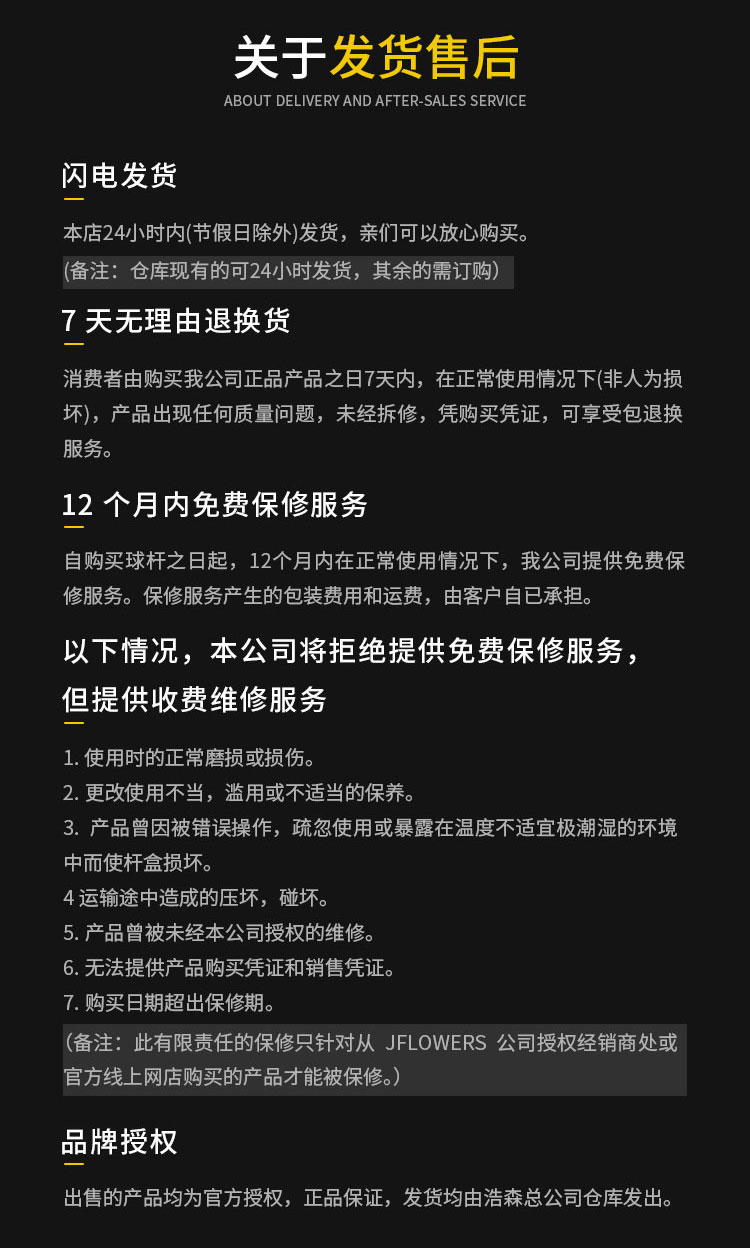 关于发货售后
ABOUT DELIVERY AND AFTER-SALES SERVICE

闪电发货

本店24小时内(节假日除外)发货，亲们可以放心购买。

(备注：仓库现有的可24小时发货，其余的需订购)

7 天无理由退换货

消费者由购买我公司正品产品之日7天内，在正常使用情况下(非人为损坏)，产品出现任何质量问题，未经拆修，凭购买凭证，可享受包退换服务。

12 个月内免费保修服务

自购买球杆之日起，12个月内在正常使用情况下，我公司提供免费保修服务。保修服务产生的包装费用和运费，由客户自已承担。

以下情况，本公司将拒绝提供免费保修服务，但提供收费维修服务

1. 使用时的正常磨损或损伤。
2. 更改使用不当，滥用或不适当的保养。
3. 产品曾因被错误操作，疏忽使用或暴露在温度不适宜极潮湿的环境中而使杆盒损坏。
4 运输途中造成的压坏，碰坏。
5. 产品曾被未经本公司授权的维修。
6. 无法提供产品购买凭证和销售凭证。
7. 购买日期超出保修期。

(备注：此有限责任的保修只针对从 JFLOWERS 公司授权经销商处或官方线上网店购买的产品才能被保修。)

品牌授权

出售的产品均为官方授权，正品保证，发货均由浩森总公司仓库发出。